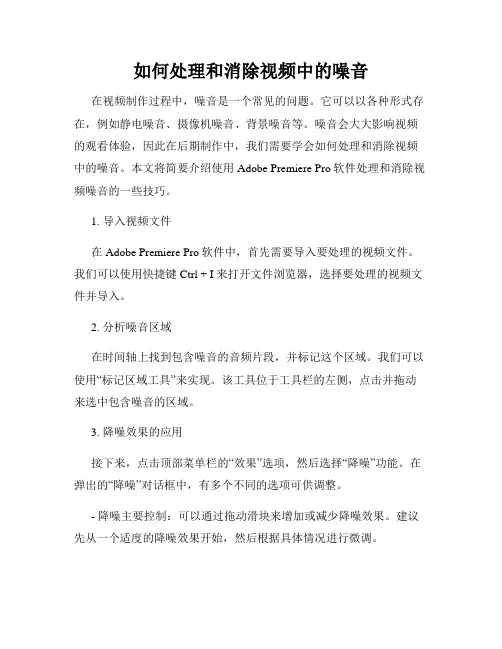 如何处理和消除视频中的噪音

在视频制作过程中，噪音是一个常见的问题。它可以以各种形式存在，例如静电噪音、摄像机噪音、背景噪音等。噪音会大大影响视频的观看体验，因此在后期制作中，我们需要学会如何处理和消除视频中的噪音。本文将简要介绍使用 Adobe Premiere Pro 软件处理和消除视频噪音的一些技巧。

1. 导入视频文件

在 Adobe Premiere Pro 软件中，首先需要导入要处理的视频文件。我们可以使用快捷键 Ctrl + I 来打开文件浏览器，选择要处理的视频文件并导入。

2. 分析噪音区域

在时间轴上找到包含噪音的音频片段，并标记这个区域。我们可以使用“标记区域工具”来实现。该工具位于工具栏的左侧，点击并拖动来选中包含噪音的区域。

3. 降噪效果的应用

接下来，点击顶部菜单栏的“效果”选项，然后选择“降噪”功能。在弹出的“降噪”对话框中，有多个不同的选项可供调整。

- 降噪主要控制：可以通过拖动滑块来增加或减少降噪效果。建议先从一个适度的降噪效果开始，然后根据具体情况进行微调。